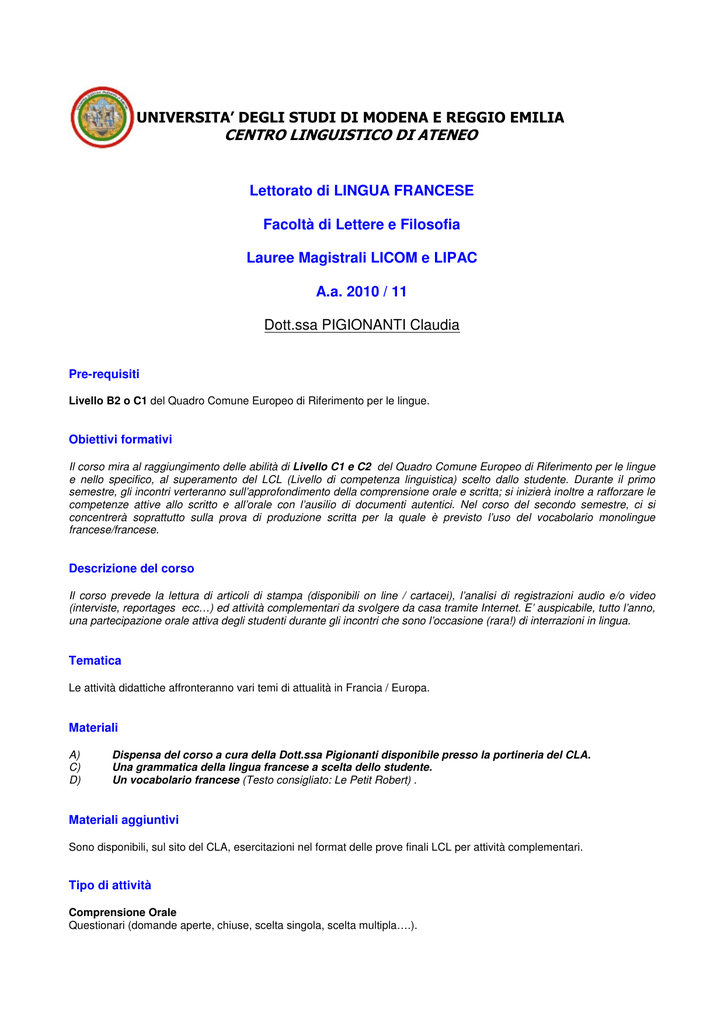 UNIVERSITA' DEGLI STUDI DI MODENA E REGGIO EMILIA
CENTRO LINGUISTICO DI ATENEO

Lettorato di LINGUA FRANCESE

Facoltà di Lettere e Filosofia

Lauree Magistrali LICOM e LIPAC

A.a. 2010 / 11

Dott.ssa PIGIONANTI Claudia

Pre-requisiti

Livello B2 o C1 del Quadro Comune Europeo di Riferimento per le lingue.

Obiettivi formativi

Il corso mira al raggiungimento delle abilità di Livello C1 e C2 del Quadro Comune Europeo di Riferimento per le lingue e nello specifico, al superamento del LCL (Livello di competenza linguistica) scelto dallo studente. Durante il primo semestre, gli incontri verteranno sull'approfondimento della comprensione orale e scritta; si inizierà inoltre a rafforzare le competenze attive allo scritto e all'orale con l'ausilio di documenti autentici. Nel corso del secondo semestre, ci si concentrerà soprattutto sulla prova di produzione scritta per la quale è previsto l'uso del vocabolario monolingue francese/francese.

Descrizione del corso

Il corso prevede la lettura di articoli di stampa (disponibili on line / cartacei), l'analisi di registrazioni audio e/o video (interviste, reportages ecc…) ed attività complementari da svolgere da casa tramite Internet. E' auspicabile, tutto l'anno, una partecipazione orale attiva degli studenti durante gli incontri che sono l'occasione (rara!) di interrazioni in lingua.

Tematica

Le attività didattiche affronteranno vari temi di attualità in Francia / Europa.

Materiali

A) Dispensa del corso a cura della Dott.ssa Pigionanti disponibile presso la portineria del CLA.
C) Una grammatica della lingua francese a scelta dello studente.
D) Un vocabolario francese (Testo consigliato: Le Petit Robert) .

Materiali aggiuntivi

Sono disponibili, sul sito del CLA, esercitazioni nel format delle prove finali LCL per attività complementari.

Tipo di attività

Comprensione Orale
Questionari (domande aperte, chiuse, scelta singola, scelta multipla….).